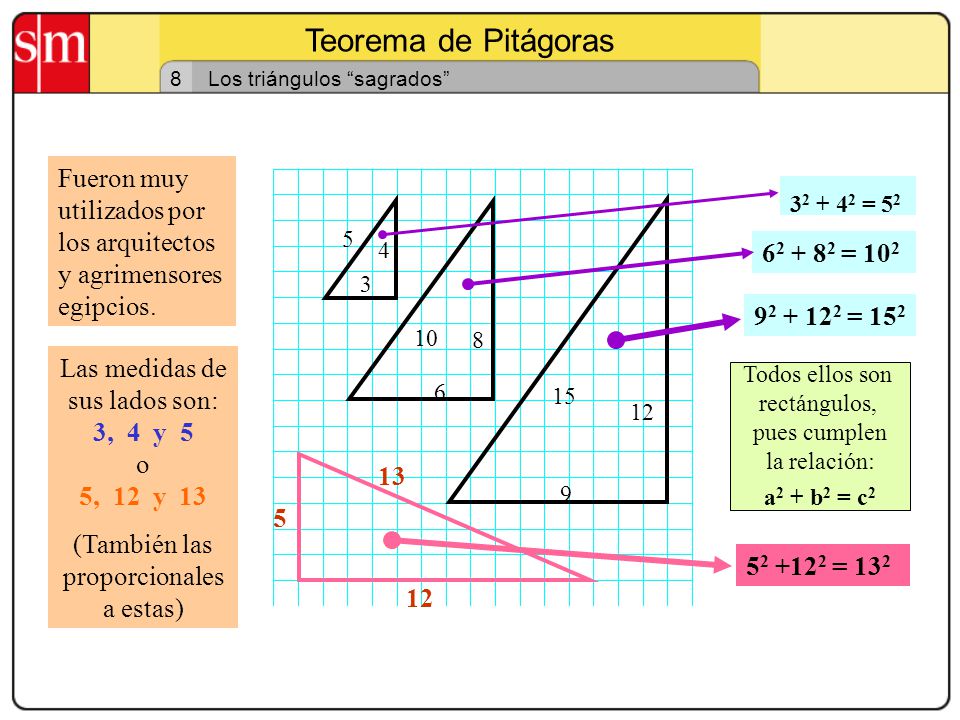 sm

Teorema de Pitágoras

8 Los triángulos “sagrados”

Fueron muy utilizados por los arquitectos y agrimensores egipcios.

Las medidas de sus lados son:
3, 4 y 5
o
5, 12 y 13
(También las proporcionales a estas)

5
4
3

10
8
6

15
12
9

13
5
12

$3^2 + 4^2 = 5^2$

$6^2 + 8^2 = 10^2$

$9^2 + 12^2 = 15^2$

Todos ellos son rectángulos, pues cumplen la relación:
$a^2 + b^2 = c^2$

$5^2 + 12^2 = 13^2$